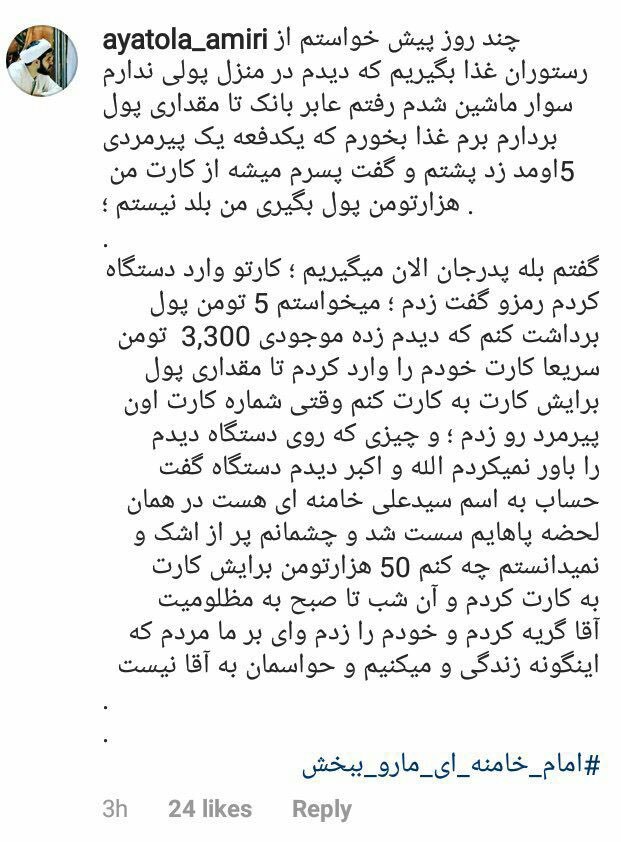 ayatola_amiri چند روز پیش خواستم از رستوران غذا بگیریم که دیدم در منزل پولی ندارم سوار ماشین شدم رفتم عابر بانک تا مقداری پول بردارم برم غذا بخورم که یکدفعه یک پیرمردی اومد زد پشتم و گفت پسرم میشه از کارت من 5 هزارتومن پول بگیری من بلد نیستم ؛ .

.

گفتم بله پدرجان الان میگیریم ؛ کارتو وارد دستگاه کردم رمزو گفت زدم ؛ میخواستم 5 تومن پول برداشت کنم که دیدم زده موجودی 3,300 تومن سریعا کارت خودم را وارد کردم تا مقداری پول برایش کارت به کارت کنم وقتی شماره کارت اون پیرمرد رو زدم ؛ و چیزی که روی دستگاه دیدم را باور نمیکردم الله و اکبر دیدم دستگاه گفت حساب به اسم سیدعلی خامنه ای هست در همان لحضه پاهایم سست شد و چشمانم پر از اشک و نمیدانستم چه کنم 50 هزارتومن برایش کارت به کارت کردم و آن شب تا صبح به مظلومیت آقا گریه کردم و خودم را زدم وای بر ما مردم که اینگونه زندگی و میکنیم و حواسمان به آقا نیست

.

.

#امام_خامنه_ای_مارو_ببخش

3h 24 likes Reply